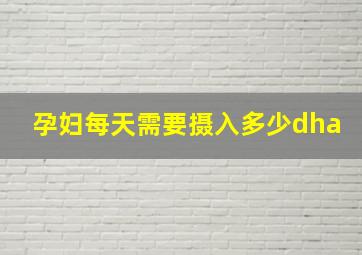 孕妇每天需要摄入多少dha